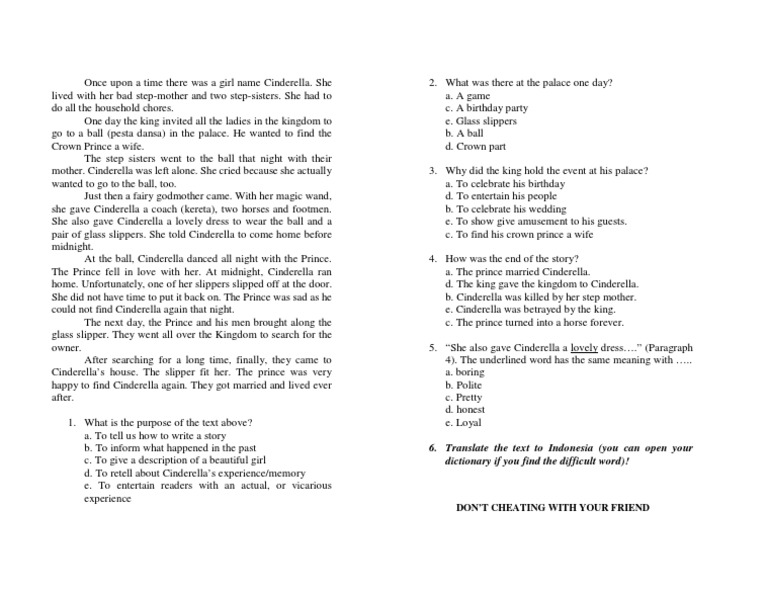 Once upon a time there was a girl name Cinderella. She lived with her bad step-mother and two step-sisters. She had to do all the household chores.

One day the king invited all the ladies in the kingdom to go to a ball (pesta dansa) in the palace. He wanted to find the Crown Prince a wife.

The step sisters went to the ball that night with their mother. Cinderella was left alone. She cried because she actually wanted to go to the ball, too.

Just then a fairy godmother came. With her magic wand, she gave Cinderella a coach (kereta), two horses and footmen. She also gave Cinderella a lovely dress to wear the ball and a pair of glass slippers. She told Cinderella to come home before midnight.

At the ball, Cinderella danced all night with the Prince. The Prince fell in love with her. At midnight, Cinderella ran home. Unfortunately, one of her slippers slipped off at the door. She did not have time to put it back on. The Prince was sad as he could not find Cinderella again that night.

The next day, the Prince and his men brought along the glass slipper. They went all over the Kingdom to search for the owner.

After searching for a long time, finally, they came to Cinderella's house. The slipper fit her. The prince was very happy to find Cinderella again. They got married and lived ever after.

1. What is the purpose of the text above?
a. To tell us how to write a story
b. To inform what happened in the past
c. To give a description of a beautiful girl
d. To retell about Cinderella's experience/memory
e. To entertain readers with an actual, or vicarious experience

2. What was there at the palace one day?
a. A game
c. A birthday party
e. Glass slippers
b. A ball
d. Crown part

3. Why did the king hold the event at his palace?
a. To celebrate his birthday
d. To entertain his people
b. To celebrate his wedding
e. To show give amusement to his guests.
c. To find his crown prince a wife

4. How was the end of the story?
a. The prince married Cinderella.
d. The king gave the kingdom to Cinderella.
b. Cinderella was killed by her step mother.
e. Cinderella was betrayed by the king.
c. The prince turned into a horse forever.

5. "She also gave Cinderella a lovely dress…." (Paragraph 4). The underlined word has the same meaning with …..
a. boring
b. Polite
c. Pretty
d. honest
e. Loyal

6. Translate the text to Indonesia (you can open your dictionary if you find the difficult word)!

DON'T CHEATING WITH YOUR FRIEND